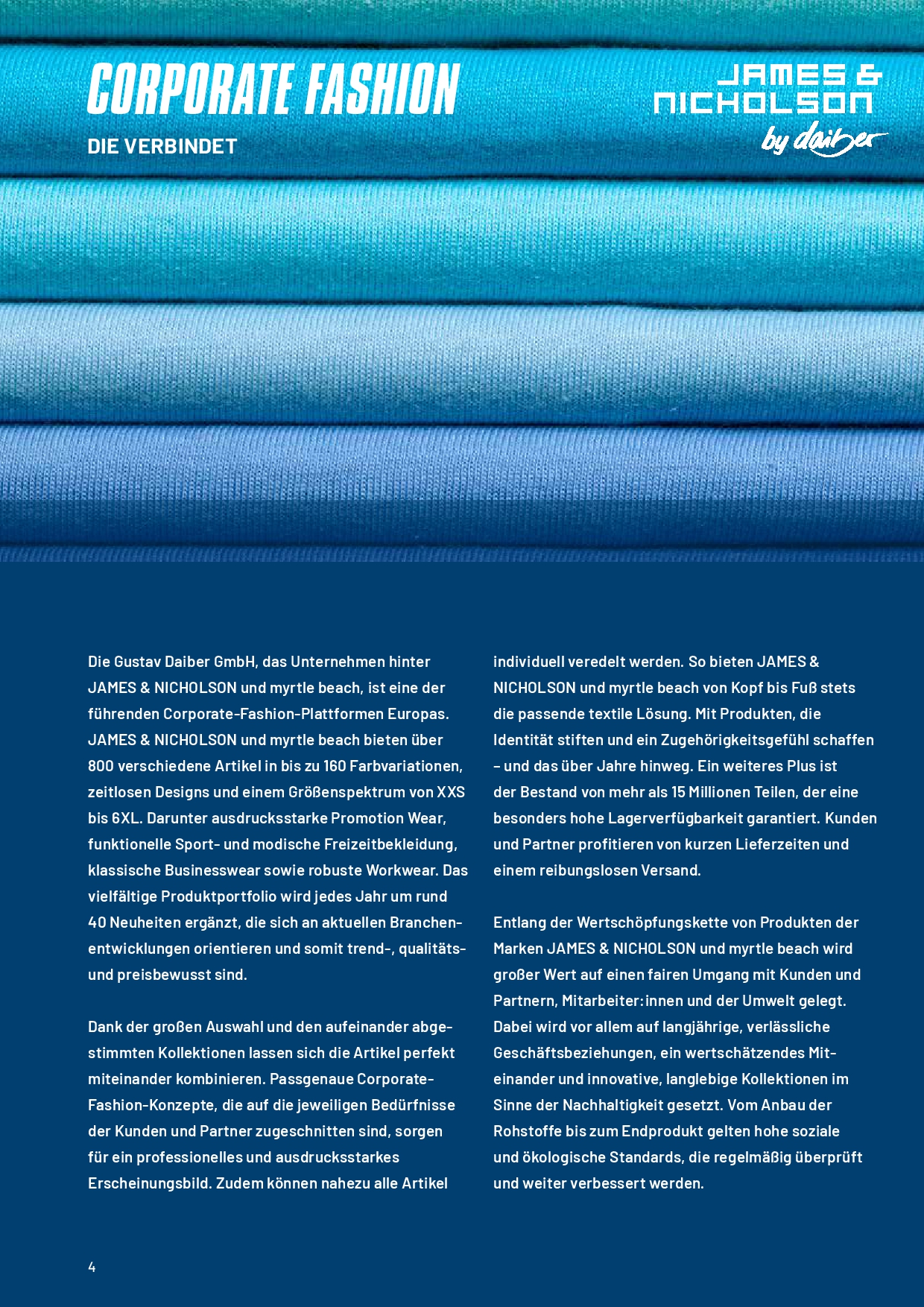 CORPORATE FASHION
DIE VERBINDET

JAMES & NICHOLSON by daiber

Die Gustav Daiber GmbH, das Unternehmen hinter JAMES & NICHOLSON und myrtle beach, ist eine der führenden Corporate-Fashion-Plattformen Europas. JAMES & NICHOLSON und myrtle beach bieten über 800 verschiedene Artikel in bis zu 160 Farbvariationen, zeitlosen Designs und einem Größenspektrum von XXS bis 6XL. Darunter ausdrucksstarke Promotion Wear, funktionelle Sport- und modische Freizeitbekleidung, klassische Businesswear sowie robuste Workwear. Das vielfältige Produktportfolio wird jedes Jahr um rund 40 Neuheiten ergänzt, die sich an aktuellen Branchenentwicklungen orientieren und somit trend-, qualitäts- und preisbewusst sind.

Dank der großen Auswahl und den aufeinander abgestimmten Kollektionen lassen sich die Artikel perfekt miteinander kombinieren. Passgenaue Corporate-Fashion-Konzepte, die auf die jeweiligen Bedürfnisse der Kunden und Partner zugeschnitten sind, sorgen für ein professionelles und ausdrucksstarkes Erscheinungsbild. Zudem können nahezu alle Artikel individuell veredelt werden. So bieten JAMES & NICHOLSON und myrtle beach von Kopf bis Fuß stets die passende textile Lösung. Mit Produkten, die Identität stiften und ein Zugehörigkeitsgefühl schaffen – und das über Jahre hinweg. Ein weiteres Plus ist der Bestand von mehr als 15 Millionen Teilen, der eine besonders hohe Lagerverfügbarkeit garantiert. Kunden und Partner profitieren von kurzen Lieferzeiten und einem reibungslosen Versand.

Entlang der Wertschöpfungskette von Produkten der Marken JAMES & NICHOLSON und myrtle beach wird großer Wert auf einen fairen Umgang mit Kunden und Partnern, Mitarbeiter:innen und der Umwelt gelegt. Dabei wird vor allem auf langjährige, verlässliche Geschäftsbeziehungen, ein wertschätzendes Miteinander und innovative, langlebige Kollektionen im Sinne der Nachhaltigkeit gesetzt. Vom Anbau der Rohstoffe bis zum Endprodukt gelten hohe soziale und ökologische Standards, die regelmäßig überprüft und weiter verbessert werden.

4